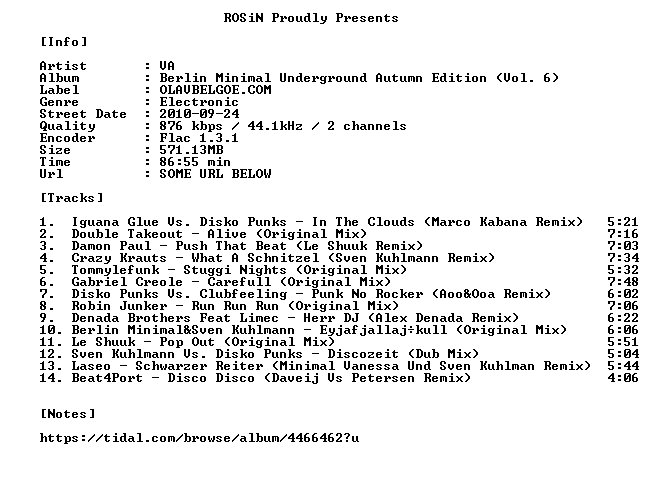 ROSiN Proudly Presents

[Info]

Artist : VA
Album : Berlin Minimal Underground Autumn Edition (Vol. 6)
Label : OLAVBELGOE.COM
Genre : Electronic
Street Date : 2010-09-24
Quality : 876 kbps / 44.1kHz / 2 channels
Encoder : Flac 1.3.1
Size : 571.13MB
Time : 86:55 min
Url : SOME URL BELOW

[Tracks]

1. Iguana Glue Vs. Disko Punks - In The Clouds (Marco Kabana Remix) 5:21
2. Double Takeout - Alive (Original Mix) 7:16
3. Damon Paul - Push That Beat (Le Shuuk Remix) 7:03
4. Crazy Krauts - What A Schnitzel (Sven Kuhlmann Remix) 7:34
5. Tommylefunk - Stuggi Nights (Original Mix) 5:32
6. Gabriel Creole - Carefull (Original Mix) 7:48
7. Disko Punks Vs. Clubfeeling - Punk No Rocker (Aoo&Ooa Remix) 6:02
8. Robin Junker - Run Run Run (Original Mix) 7:06
9. Denada Brothers Feat Limec - Herr DJ (Alex Denada Remix) 6:22
10. Berlin Minimal&Sven Kuhlmann - Eyjafjallaj÷kull (Original Mix) 6:06
11. Le Shuuk - Pop Out (Original Mix) 5:51
12. Sven Kuhlmann Vs. Disko Punks - Discozeit (Dub Mix) 5:04
13. Laseo - Schwarzer Reiter (Minimal Vanessa Und Sven Kuhlman Remix) 5:44
14. Beat4Port - Disco Disco (Daveij Vs Petersen Remix) 4:06

[Notes]

https://tidal.com/browse/album/4466462?u